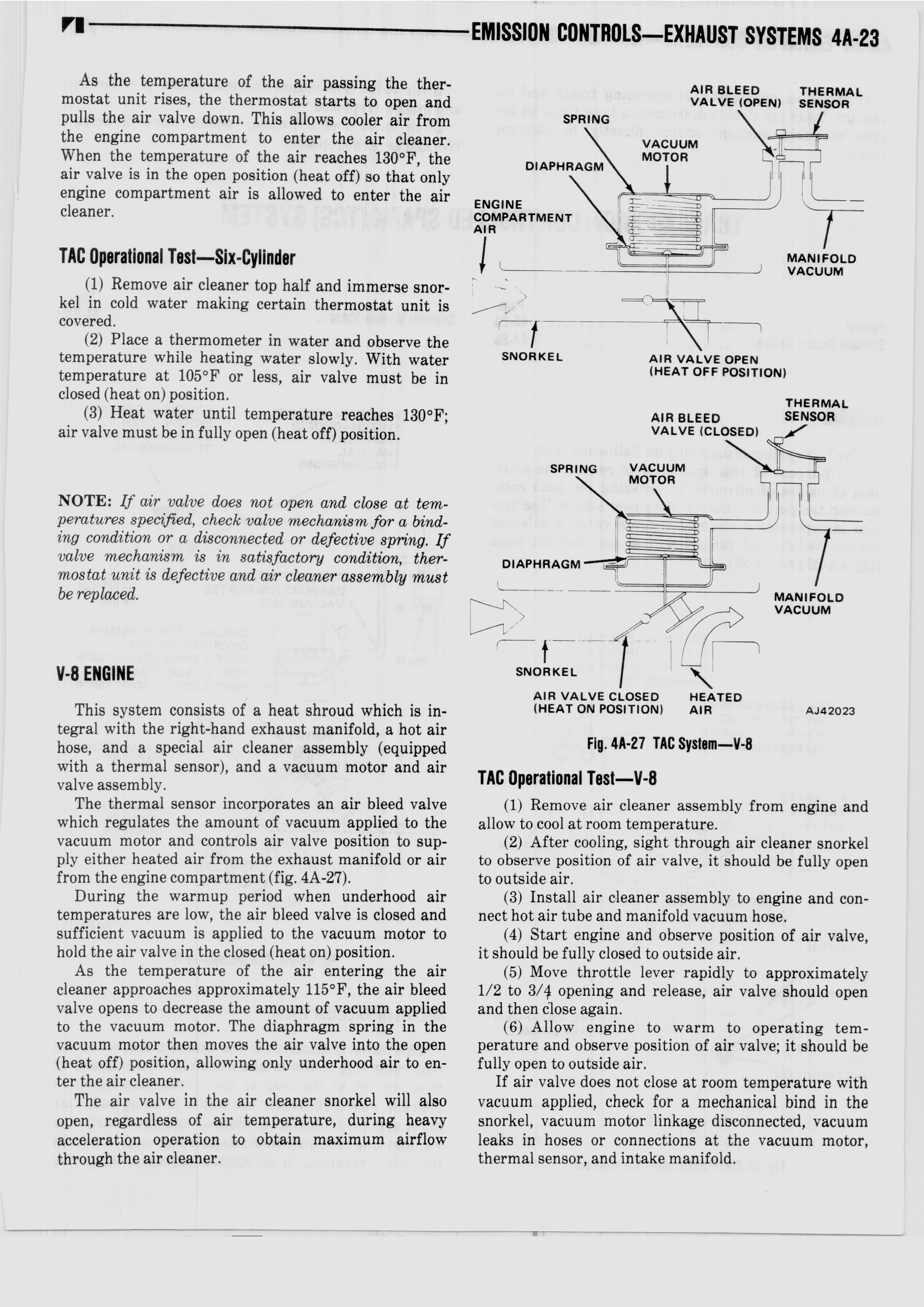 EMISSION CONTROLS—EXHAUST SYSTEMS 4A-23

As the temperature of the air passing the thermostat unit rises, the thermostat starts to open and pulls the air valve down. This allows cooler air from the engine compartment to enter the air cleaner. When the temperature of the air reaches 130°F, the air valve is in the open position (heat off) so that only engine compartment air is allowed to enter the air cleaner.

TAC Operational Test—Six-Cylinder

(1) Remove air cleaner top half and immerse snorkel in cold water making certain thermostat unit is covered.

(2) Place a thermometer in water and observe the temperature while heating water slowly. With water temperature at 105°F or less, air valve must be in closed (heat on) position.

(3) Heat water until temperature reaches 130°F; air valve must be in fully open (heat off) position.

NOTE: If air valve does not open and close at temperatures specified, check valve mechanism for a binding condition or a disconnected or defective spring. If valve mechanism is in satisfactory condition, thermostat unit is defective and air cleaner assembly must be replaced.

V-8 ENGINE

This system consists of a heat shroud which is integral with the right-hand exhaust manifold, a hot air hose, and a special air cleaner assembly (equipped with a thermal sensor), and a vacuum motor and air valve assembly.

The thermal sensor incorporates an air bleed valve which regulates the amount of vacuum applied to the vacuum motor and controls air valve position to supply either heated air from the exhaust manifold or air from the engine compartment (fig. 4A-27).

During the warmup period when underhood air temperatures are low, the air bleed valve is closed and sufficient vacuum is applied to the vacuum motor to hold the air valve in the closed (heat on) position.

As the temperature of the air entering the air cleaner approaches approximately 115°F, the air bleed valve opens to decrease the amount of vacuum applied to the vacuum motor. The diaphragm spring in the vacuum motor then moves the air valve into the open (heat off) position, allowing only underhood air to enter the air cleaner.

The air valve in the air cleaner snorkel will also open, regardless of air temperature, during heavy acceleration operation to obtain maximum airflow through the air cleaner.

AIR BLEED VALVE (OPEN)
THERMAL SENSOR
SPRING
VACUUM MOTOR
DIAPHRAGM
ENGINE COMPARTMENT AIR
MANIFOLD VACUUM
SNORKEL
AIR VALVE OPEN (HEAT OFF POSITION)
THERMAL SENSOR
AIR BLEED VALVE (CLOSED)
SPRING
VACUUM MOTOR
DIAPHRAGM
MANIFOLD VACUUM
SNORKEL
AIR VALVE CLOSED (HEAT ON POSITION)
HEATED AIR
AJ42023

Fig. 4A-27 TAC System—V-8

TAC Operational Test—V-8

(1) Remove air cleaner assembly from engine and allow to cool at room temperature.

(2) After cooling, sight through air cleaner snorkel to observe position of air valve, it should be fully open to outside air.

(3) Install air cleaner assembly to engine and connect hot air tube and manifold vacuum hose.

(4) Start engine and observe position of air valve, it should be fully closed to outside air.

(5) Move throttle lever rapidly to approximately 1/2 to 3/4 opening and release, air valve should open and then close again.

(6) Allow engine to warm to operating temperature and observe position of air valve; it should be fully open to outside air.

If air valve does not close at room temperature with vacuum applied, check for a mechanical bind in the snorkel, vacuum motor linkage disconnected, vacuum leaks in hoses or connections at the vacuum motor, thermal sensor, and intake manifold.